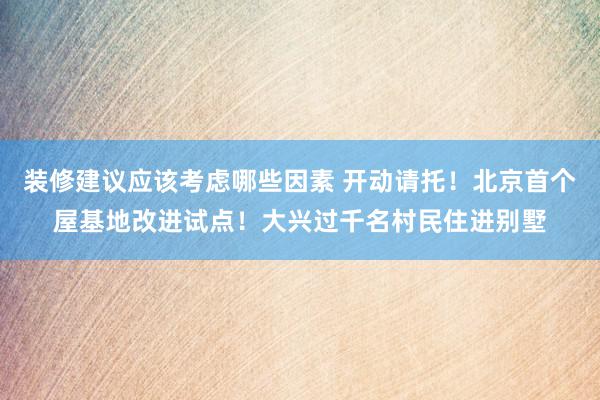 装修建议应该考虑哪些因素 开动请托！北京首个屋基地改进试点！大兴过千名村民住进别墅